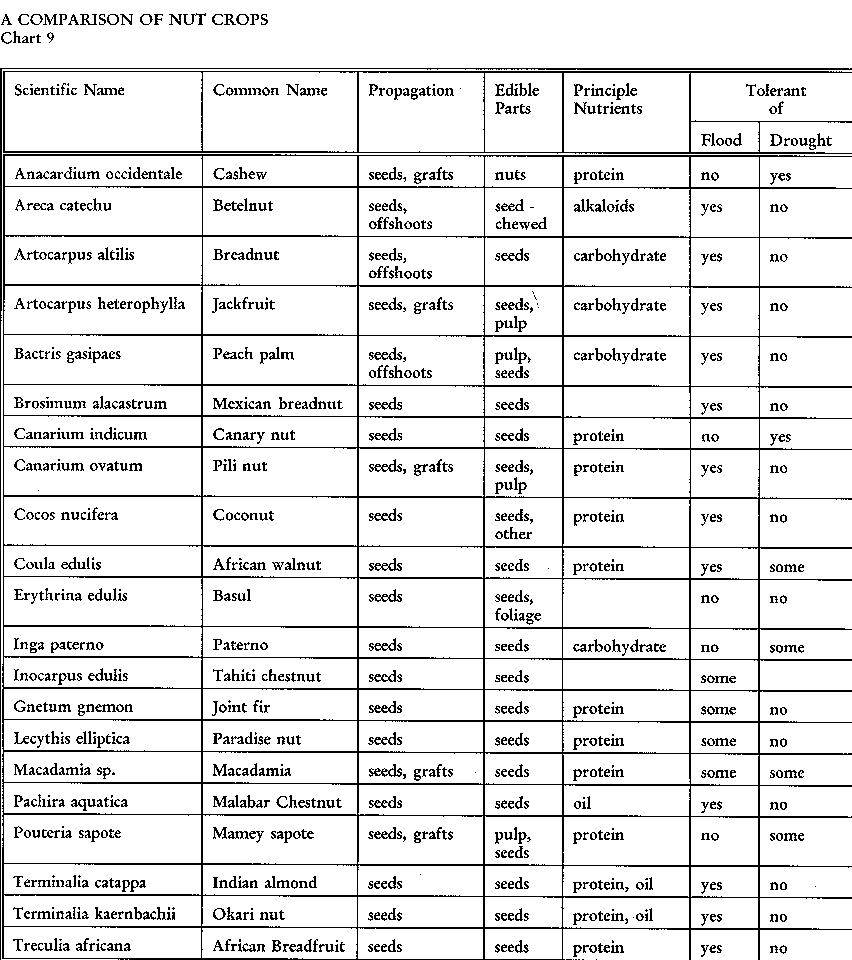 A COMPARISON OF NUT CROPS
Chart 9

| Scientific Name | Common Name | Propagation | Edible Parts | Principle Nutrients | Tolerant of Flood | Tolerant of Drought |
|---|---|---|---|---|---|---|
| Anacardium occidentale | Cashew | seeds, grafts | nuts | protein | no | yes |
| Areca catechu | Betelnut | seeds, offshoots | seed - chewed | alkaloids | yes | no |
| Artocarpus altilis | Breadnut | seeds, offshoots | seeds | carbohydrate | yes | no |
| Artocarpus heterophylla | Jackfruit | seeds, grafts | seeds, pulp | carbohydrate | yes | no |
| Bactris gasipaes | Peach palm | seeds, offshoots | pulp, seeds | carbohydrate | yes | no |
| Brosimum alacastrum | Mexican breadnut | seeds | seeds | | yes | no |
| Canarium indicum | Canary nut | seeds | seeds | protein | no | yes |
| Canarium ovatum | Pili nut | seeds, grafts | seeds, pulp | protein | yes | no |
| Cocos nucifera | Coconut | seeds | seeds, other | protein | yes | no |
| Coula edulis | African walnut | seeds | seeds | protein | yes | some |
| Erythrina edulis | Basul | seeds | seeds, foliage | | no | no |
| Inga paterno | Paterno | seeds | seeds | carbohydrate | no | some |
| Inocarpus edulis | Tahiti chestnut | seeds | seeds | | some | |
| Gnetum gnemon | Joint fir | seeds | seeds | protein | some | no |
| Lecythis elliptica | Paradise nut | seeds | seeds | protein | some | no |
| Macadamia sp. | Macadamia | seeds, grafts | seeds | protein | some | some |
| Pachira aquatica | Malabar Chestnut | seeds | seeds | oil | yes | no |
| Pouteria sapote | Mamey sapote | seeds, grafts | pulp, seeds | protein | no | some |
| Terminalia catappa | Indian almond | seeds | seeds | protein, oil | yes | no |
| Terminalia kaernbachii | Okari nut | seeds | seeds | protein, oil | yes | no |
| Treculia africana | African Breadfruit | seeds | seeds | protein | yes | no |